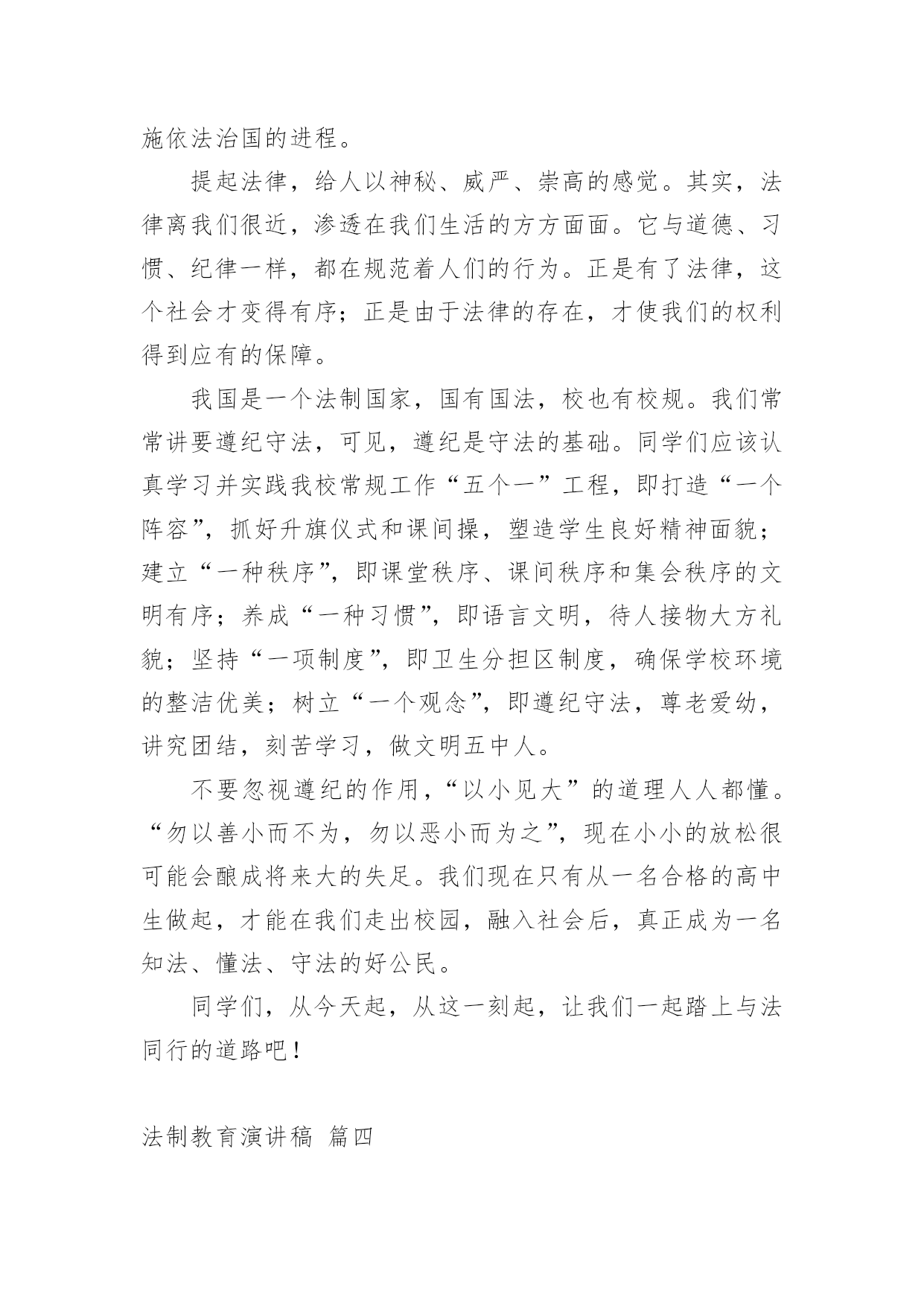 施依法治国的进程。

提起法律，给人以神秘、威严、崇高的感觉。其实，法律离我们很近，渗透在我们生活的方方面面。它与道德、习惯、纪律一样，都在规范着人们的行为。正是有了法律，这个社会才变得有序；正是由于法律的存在，才使我们的权利得到应有的保障。

我国是一个法制国家，国有国法，校也有校规。我们常常讲要遵纪守法，可见，遵纪是守法的基础。同学们应该认真学习并实践我校常规工作“五个一”工程，即打造“一个阵容”，抓好升旗仪式和课间操，塑造学生良好精神面貌；建立“一种秩序”，即课堂秩序、课间秩序和集会秩序的文明有序；养成“一种习惯”，即语言文明，待人接物大方礼貌；坚持“一项制度”，即卫生分担区制度，确保学校环境的整洁优美；树立“一个观念”，即遵纪守法，尊老爱幼，讲究团结，刻苦学习，做文明五中人。

不要忽视遵纪的作用，“以小见大”的道理人人都懂。“勿以善小而不为，勿以恶小而为之”，现在小小的放松很可能会酿成将来大的失足。我们现在只有从一名合格的高中生做起，才能在我们走出校园，融入社会后，真正成为一名知法、懂法、守法的好公民。

同学们，从今天起，从这一刻起，让我们一起踏上与法同行的道路吧！

法制教育演讲稿 篇四